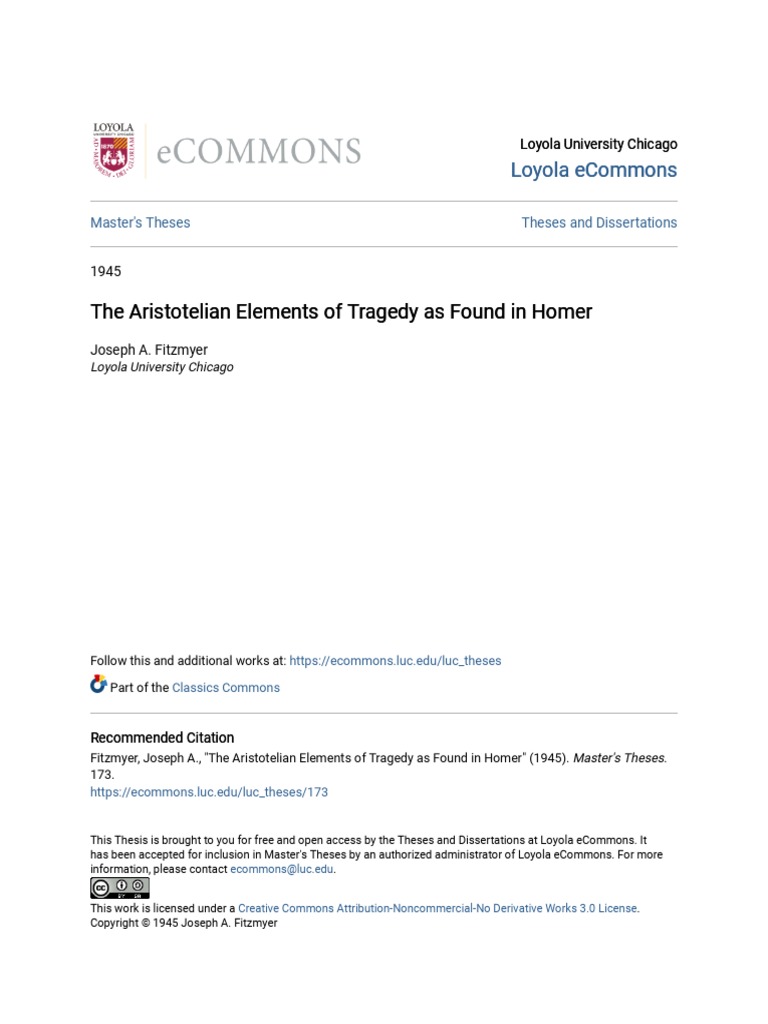 LOYOLA
eCOMMONS

Loyola University Chicago
Loyola eCommons

Master's Theses

Theses and Dissertations

1945

The Aristotelian Elements of Tragedy as Found in Homer

Joseph A. Fitzmyer
Loyola University Chicago

Follow this and additional works at: https://ecommons.luc.edu/luc_theses

Part of the Classics Commons

Recommended Citation
Fitzmyer, Joseph A., "The Aristotelian Elements of Tragedy as Found in Homer" (1945). Master's Theses. 173.
https://ecommons.luc.edu/luc_theses/173

This Thesis is brought to you for free and open access by the Theses and Dissertations at Loyola eCommons. It has been accepted for inclusion in Master's Theses by an authorized administrator of Loyola eCommons. For more information, please contact ecommons@luc.edu.

This work is licensed under a Creative Commons Attribution-Noncommercial-No Derivative Works 3.0 License.
Copyright © 1945 Joseph A. Fitzmyer